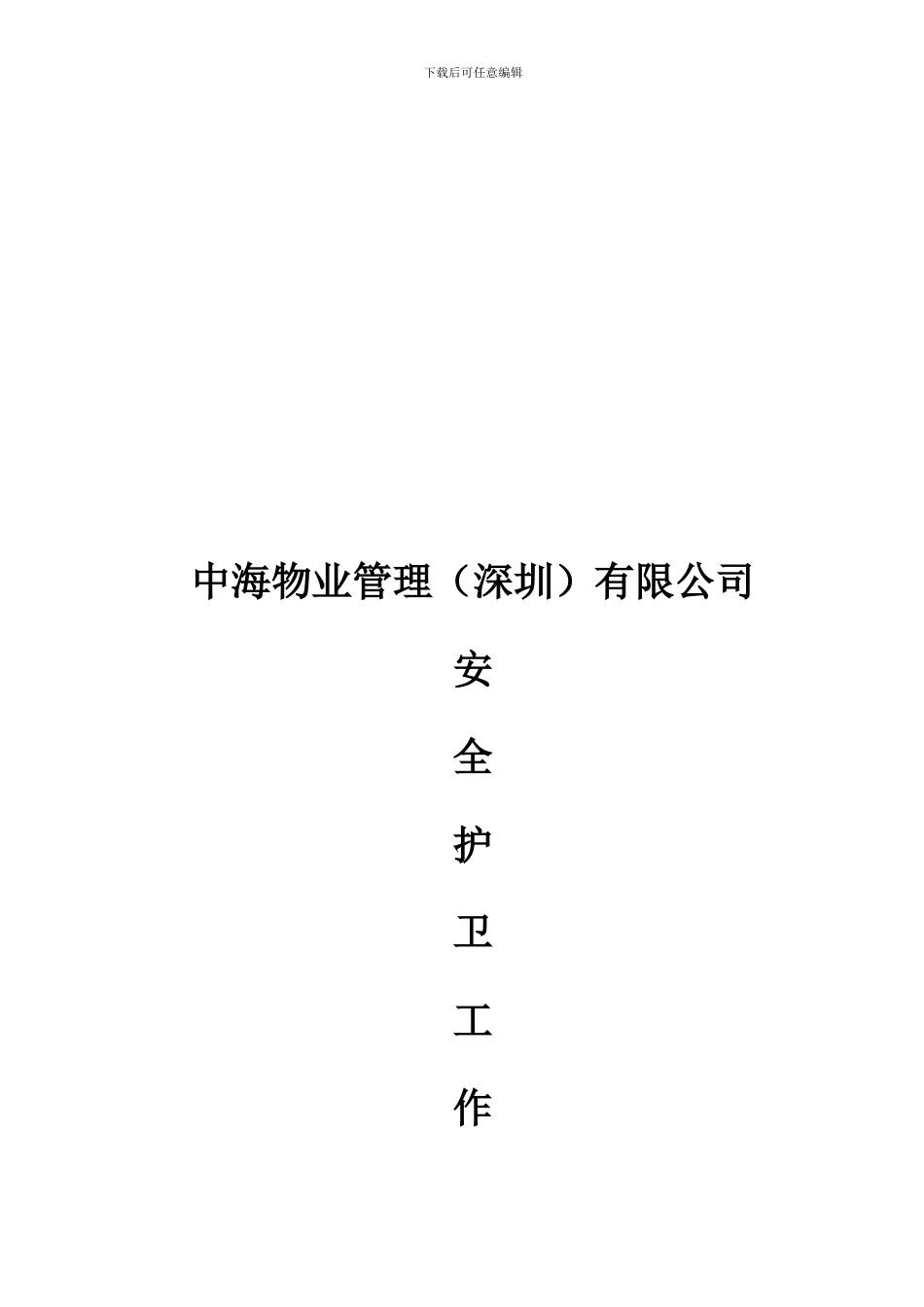 下载后可任意编辑

中海物业管理（深圳）有限公司

安

全

护

卫

工

作